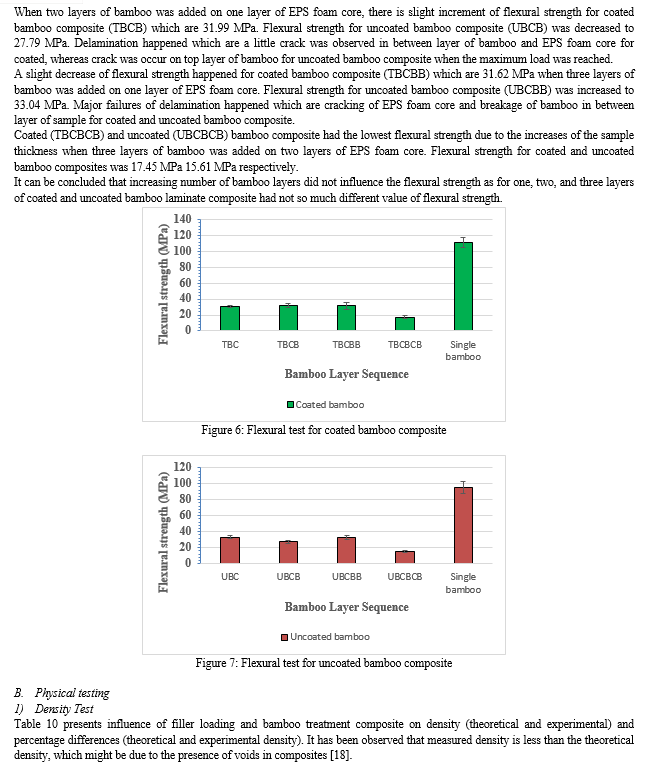 When two layers of bamboo was added on one layer of EPS foam core, there is slight increment of flexural strength for coated bamboo composite (TBCB) which are 31.99 MPa. Flexural strength for uncoated bamboo composite (UBCB) was decreased to 27.79 MPa. Delamination happened which are a little crack was observed in between layer of bamboo and EPS foam core for coated, whereas crack was occur on top layer of bamboo for uncoated bamboo composite when the maximum load was reached.
A slight decrease of flexural strength happened for coated bamboo composite (TBCBB) which are 31.62 MPa when three layers of bamboo was added on one layer of EPS foam core. Flexural strength for uncoated bamboo composite (UBCBB) was increased to 33.04 MPa. Major failures of delamination happened which are cracking of EPS foam core and breakage of bamboo in between layer of sample for coated and uncoated bamboo composite.
Coated (TBCBCB) and uncoated (UBCBCB) bamboo composite had the lowest flexural strength due to the increases of the sample thickness when three layers of bamboo was added on two layers of EPS foam core. Flexural strength for coated and uncoated bamboo composites was 17.45 MPa 15.61 MPa respectively.
It can be concluded that increasing number of bamboo layers did not influence the flexural strength as for one, two, and three layers of coated and uncoated bamboo laminate composite had not so much different value of flexural strength.

Flexural strength (MPa)
140
120
100
80
60
40
20
0
TBC TBCB TBCBB TBCBCB Single bamboo
Bamboo Layer Sequence
Coated bamboo

Figure 6: Flexural test for coated bamboo composite

Flexural strength (MPa)
120
100
80
60
40
20
0
UBC UBCB UBCBB UBCBCB Single bamboo
Bamboo Layer Sequence
Uncoated bamboo

Figure 7: Flexural test for uncoated bamboo composite

B. Physical testing
1) Density Test
Table 10 presents influence of filler loading and bamboo treatment composite on density (theoretical and experimental) and percentage differences (theoretical and experimental density). It has been observed that measured density is less than the theoretical density, which might be due to the presence of voids in composites [18].